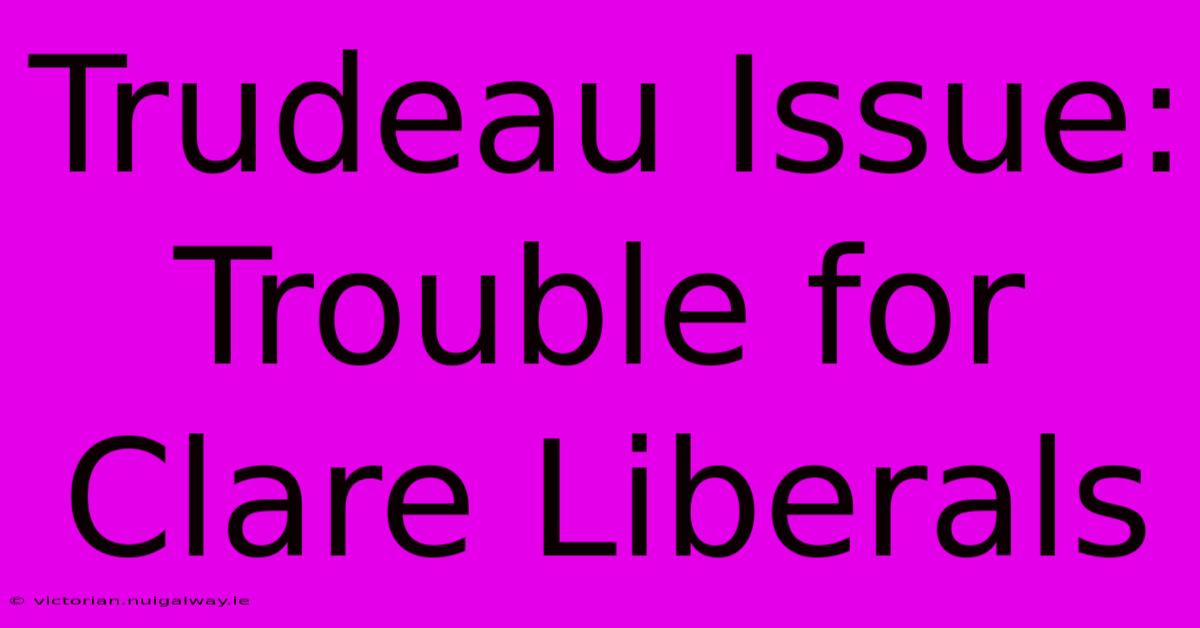 Trudeau Issue: Trouble for Clare Liberals

© victorian.nuigalway.ie